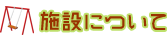 施設について